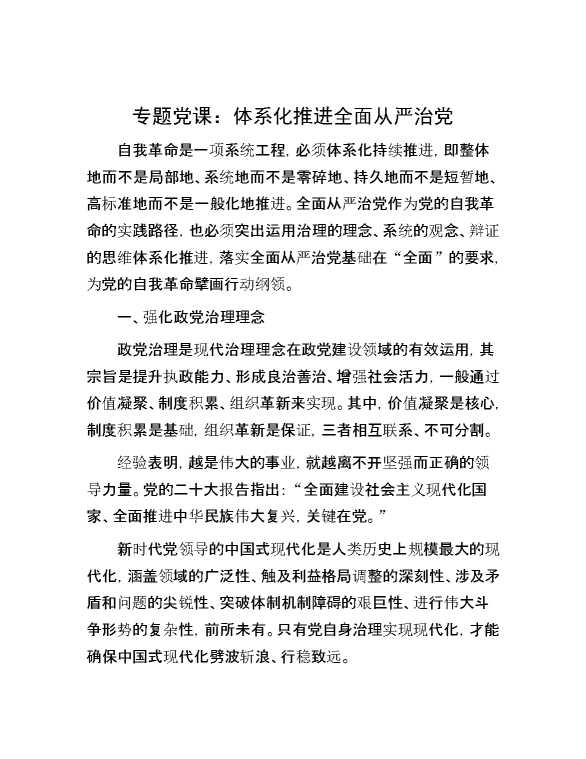 专题党课：体系化推进全面从严治党

自我革命是一项系统工程，必须体系化持续推进，即整体地而不是局部地、系统地而不是零碎地、持久地而不是短暂地、高标准地而不是一般化地推进。全面从严治党作为党的自我革命的实践路径，也必须突出运用治理的理念、系统的观念、辩证的思维体系化推进，落实全面从严治党基础在“全面”的要求，为党的自我革命擘画行动纲领。

一、强化政党治理理念

政党治理是现代治理理念在政党建设领域的有效运用，其宗旨是提升执政能力、形成良治善治、增强社会活力，一般通过价值凝聚、制度积累、组织革新来实现。其中，价值凝聚是核心，制度积累是基础，组织革新是保证，三者相互联系、不可分割。

经验表明，越是伟大的事业，就越离不开坚强而正确的领导力量。党的二十大报告指出：“全面建设社会主义现代化国家、全面推进中华民族伟大复兴，关键在党。”

新时代党领导的中国式现代化是人类历史上规模最大的现代化，涵盖领域的广泛性、触及利益格局调整的深刻性、涉及矛盾和问题的尖锐性、突破体制机制障碍的艰巨性、进行伟大斗争形势的复杂性，前所未有。只有党自身治理实现现代化，才能确保中国式现代化劈波斩浪、行稳致远。